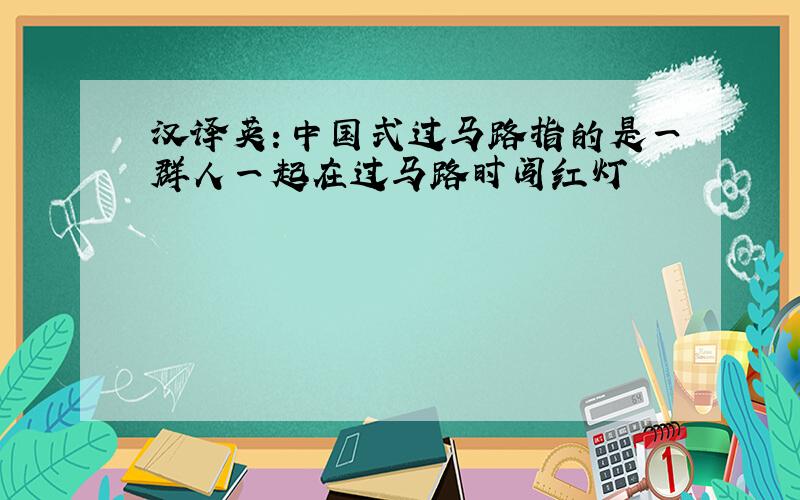 汉译英：中国式过马路指的是一群人一起在过马路时闯红灯